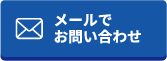 メールで
お問い合わせ